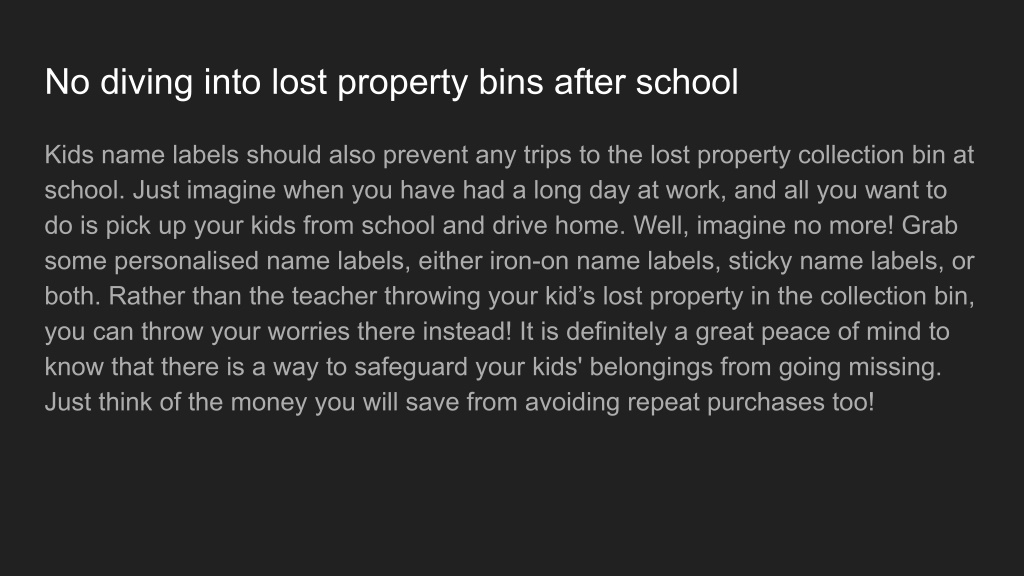 No diving into lost property bins after school

Kids name labels should also prevent any trips to the lost property collection bin at school. Just imagine when you have had a long day at work, and all you want to do is pick up your kids from school and drive home. Well, imagine no more! Grab some personalised name labels, either iron-on name labels, sticky name labels, or both. Rather than the teacher throwing your kid's lost property in the collection bin, you can throw your worries there instead! It is definitely a great peace of mind to know that there is a way to safeguard your kids' belongings from going missing. Just think of the money you will save from avoiding repeat purchases too!